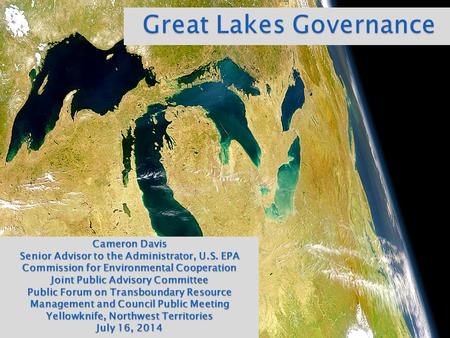 Great Lakes Governance

Cameron Davis
Senior Advisor to the Administrator, U.S. EPA
Commission for Environmental Cooperation
Joint Public Advisory Committee
Public Forum on Transboundary Resource
Management and Council Public Meeting
Yellowknife, Northwest Territories
July 16, 2014